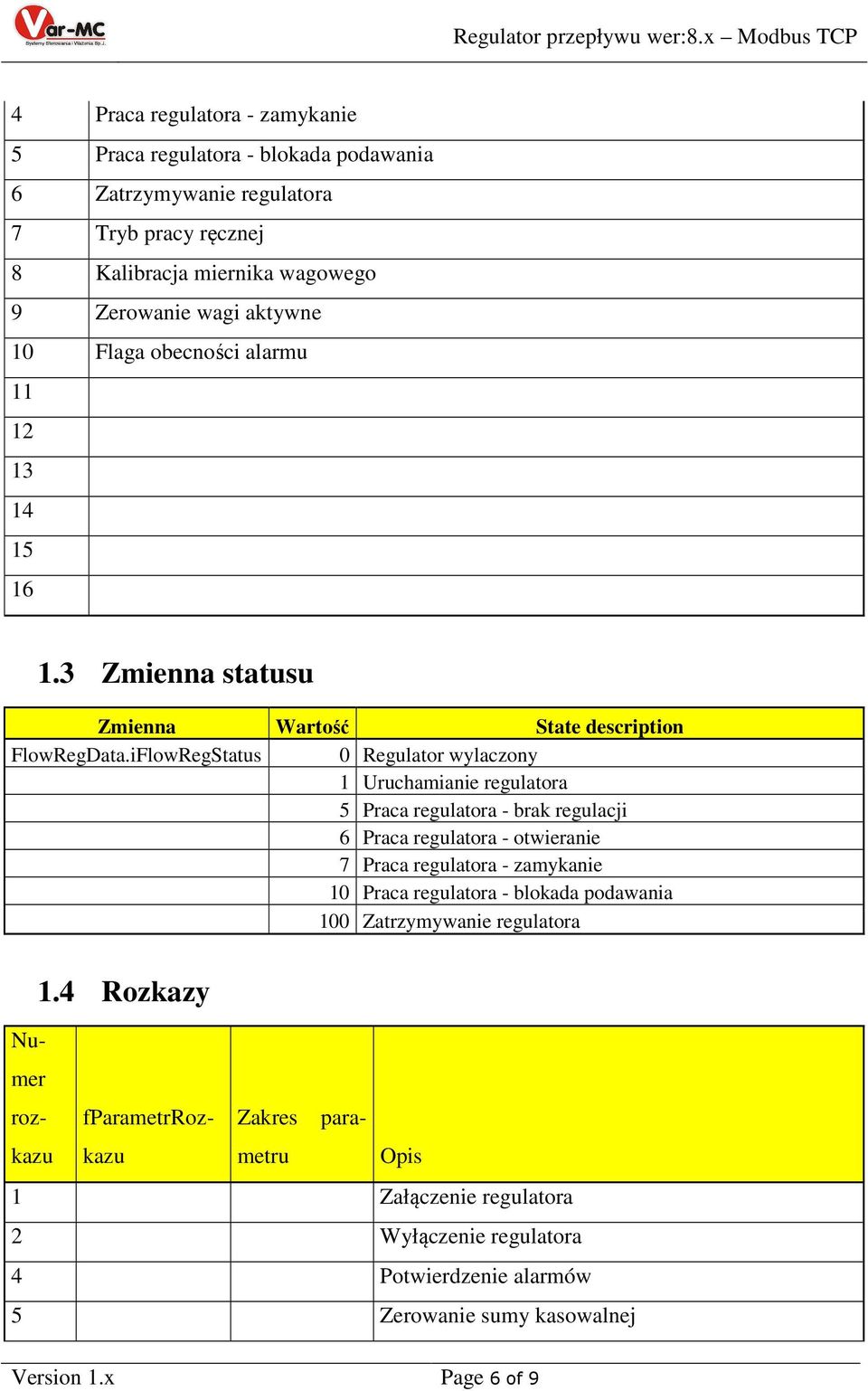 Var-MC Systemy Sterowania i Ważenia Sp.J.

Regulator przepływu wer:8.x – Modbus TCP

| | |
|---|---|
| 4 | Praca regulatora - zamykanie |
| 5 | Praca regulatora - blokada podawania |
| 6 | Zatrzymywanie regulatora |
| 7 | Tryb pracy ręcznej |
| 8 | Kalibracja miernika wagowego |
| 9 | Zerowanie wagi aktywne |
| 10 | Flaga obecności alarmu |
| 11 | |
| 12 | |
| 13 | |
| 14 | |
| 15 | |
| 16 | |

1.3 Zmienna statusu

| Zmienna | Wartość | State description |
|---|---|---|
| FlowRegData.iFlowRegStatus | 0 | Regulator wylaczony |
| | 1 | Uruchamianie regulatora |
| | 5 | Praca regulatora - brak regulacji |
| | 6 | Praca regulatora - otwieranie |
| | 7 | Praca regulatora - zamykanie |
| | 10 | Praca regulatora - blokada podawania |
| | 100 | Zatrzymywanie regulatora |

1.4 Rozkazy

| Numer rozkazu | fParametrRozkazu | Zakres parametru | Opis |
|---|---|---|---|
| 1 | | | Załączenie regulatora |
| 2 | | | Wyłączenie regulatora |
| 4 | | | Potwierdzenie alarmów |
| 5 | | | Zerowanie sumy kasowalnej |

Version 1.x

Page 6 of 9